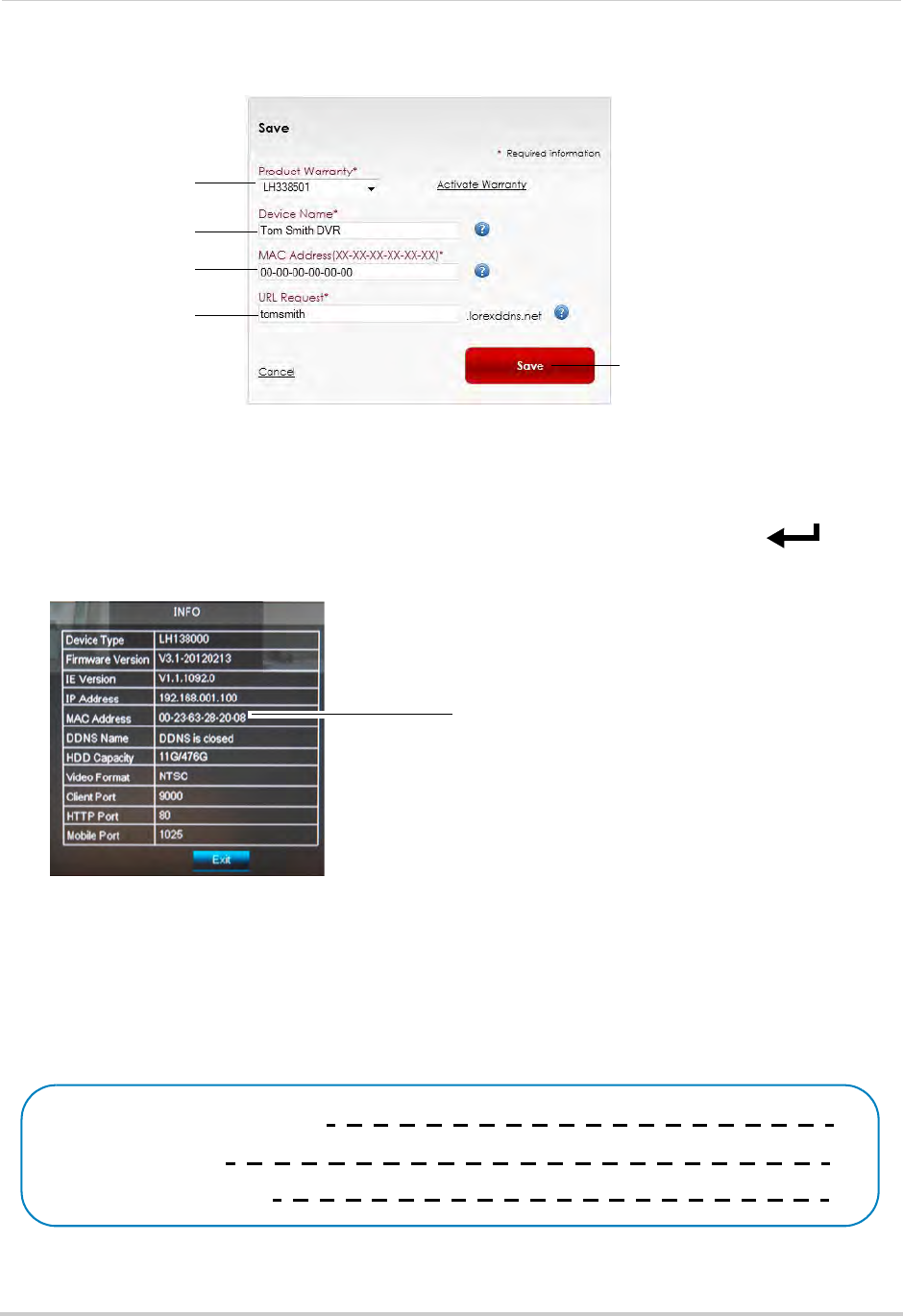 Save

* Required information

Product Warranty*
LH338501

Activate Warranty

Device Name*
Tom Smith DVR

MAC Address(XX-XX-XX-XX-XX-XX)*
00-00-00-00-00-00

URL Request*
tomsmith
.lorexddns.net

Cancel

Save

INFO

| Device Type | LH138000 |
|---|---|
| Firmware Version | V3.1-20120213 |
| IE Version | V1.1.1092.0 |
| IP Address | 192.168.001.100 |
| MAC Address | 00-23-63-28-20-08 |
| DDNS Name | DDNS is closed |
| HDD Capacity | 11G/476G |
| Video Format | NTSC |
| Client Port | 9000 |
| HTTP Port | 80 |
| Mobile Port | 1025 |

Exit